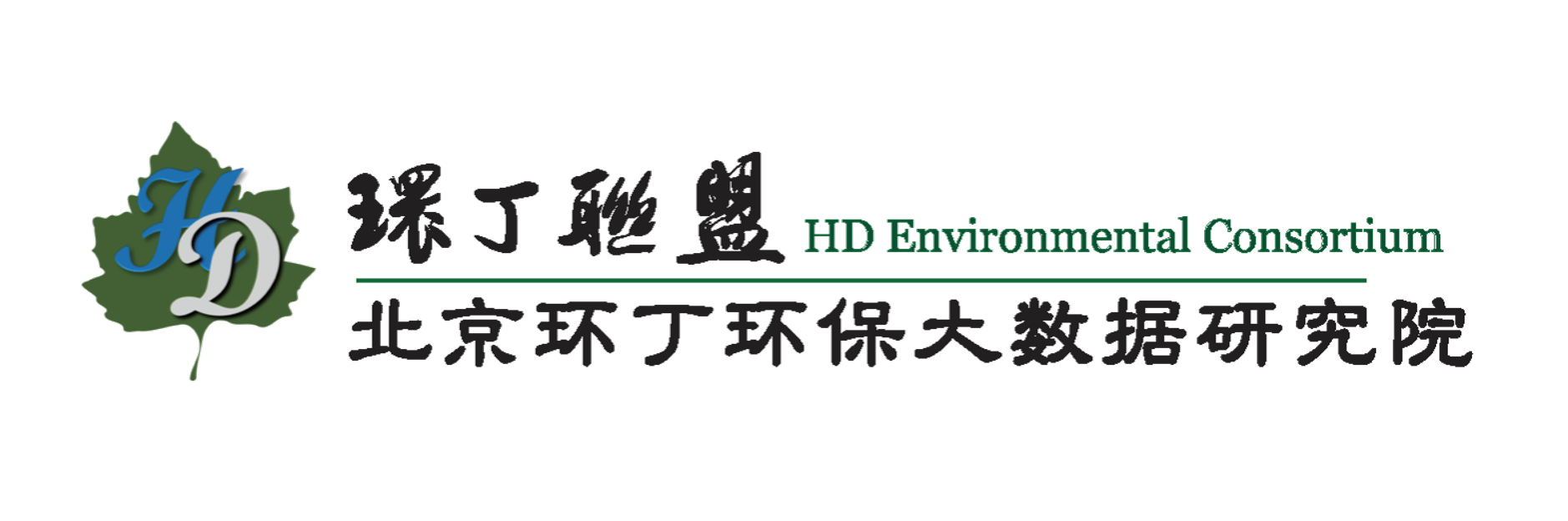 HD

環丁聯盟 HD Environmental Consortium

北京环丁环保大数据研究院